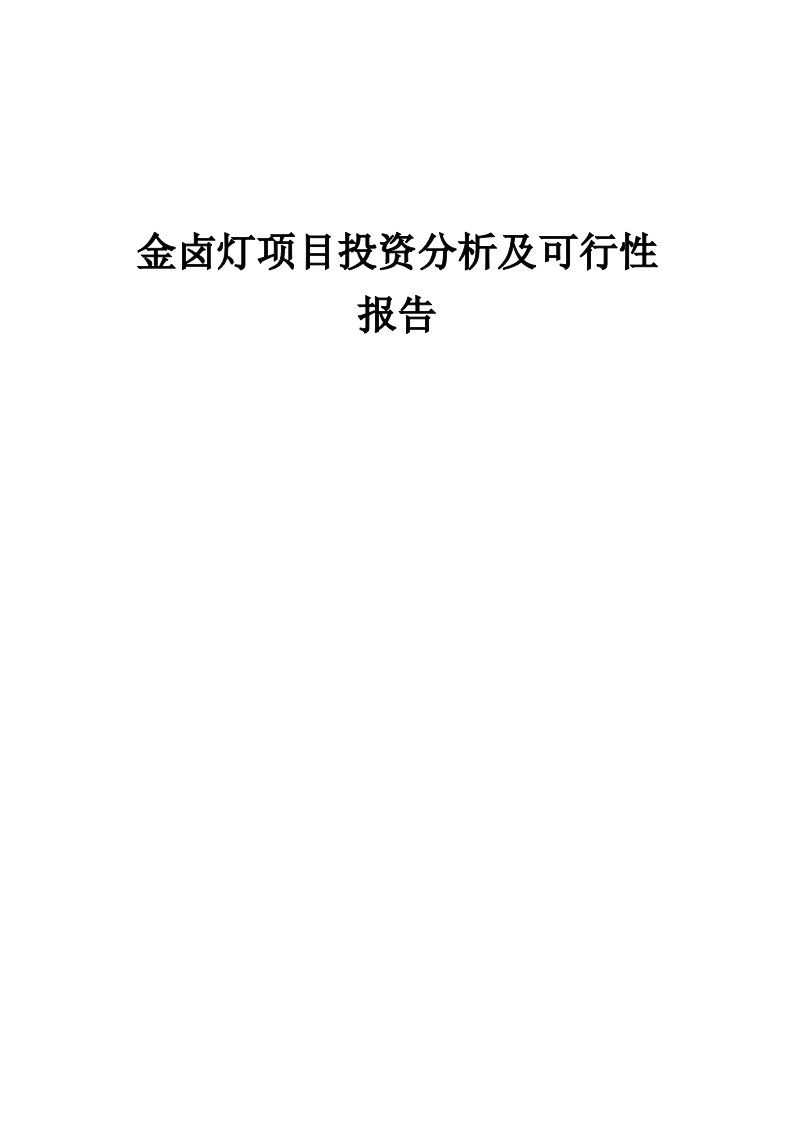 金卤灯项目投资分析及可行性报告